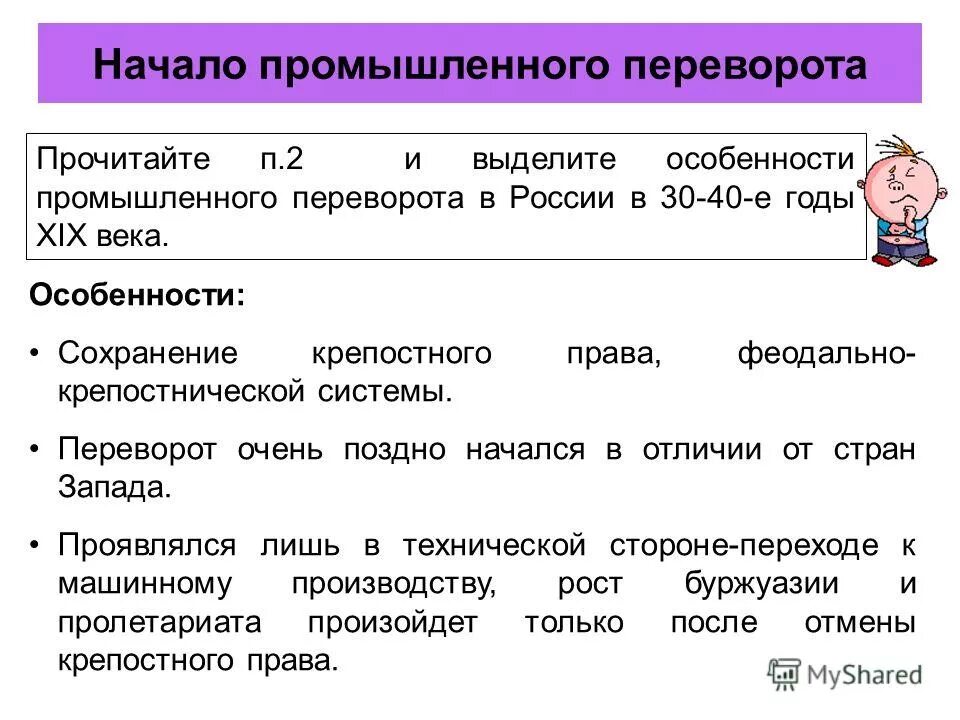 Начало промышленного переворота

Прочитайте п.2 и выделите особенности промышленного переворота в России в 30-40-е годы XIX века.

Особенности:

• Сохранение крепостного права, феодально-крепостнической системы.

• Переворот очень поздно начался в отличии от стран Запада.

• Проявлялся лишь в технической стороне-переходе к машинному производству, рост буржуазии и пролетариата произойдет только после отмены крепостного права.

MyShared